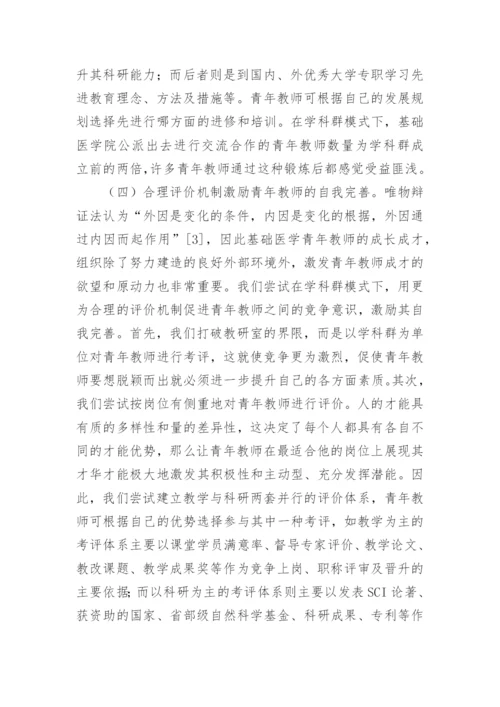 升其科研能力；而后者则是到国内、外优秀大学专职学习先进教育理念、方法及措施等。青年教师可根据自己的发展规划选择先进行哪方面的进修和培训。在学科群模式下，基础医学院公派出去进行交流合作的青年教师数量为学科群成立前的两倍，许多青年教师通过这种锻炼后都感觉受益匪浅。

（四）合理评价机制激励青年教师的自我完善。唯物辩证法认为“外因是变化的条件，内因是变化的根据，外因通过内因而起作用”[3]，因此基础医学青年教师的成长成才，组织除了努力建造的良好外部环境外，激发青年教师成才的欲望和原动力也非常重要。我们尝试在学科群模式下，用更为合理的评价机制促进青年教师之间的竞争意识，激励其自我完善。首先，我们打破教研室的界限，而是以学科群为单位对青年教师进行考评，这就使竞争更为激烈，促使青年教师要想脱颖而出就必须进一步提升自己的各方面素质。其次，我们尝试按岗位有侧重地对青年教师进行评价。人的才能具有质的多样性和量的差异性，这决定了每个人都具有各自不同的才能优势，那么让青年教师在最适合他的岗位上展现其才华才能极大地激发其积极性和主动型、充分发挥潜能。因此，我们尝试建立教学与科研两套并行的评价体系，青年教师可根据自己的优势选择参与其中一种考评，如教学为主的考评体系主要以课堂学员满意率、督导专家评价、教学论文、教改课题、教学成果奖等作为竞争上岗、职称评审及晋升的主要依据；而以科研为主的考评体系则主要以发表SCI论著、获资助的国家、省部级自然科学基金、科研成果、专利等作